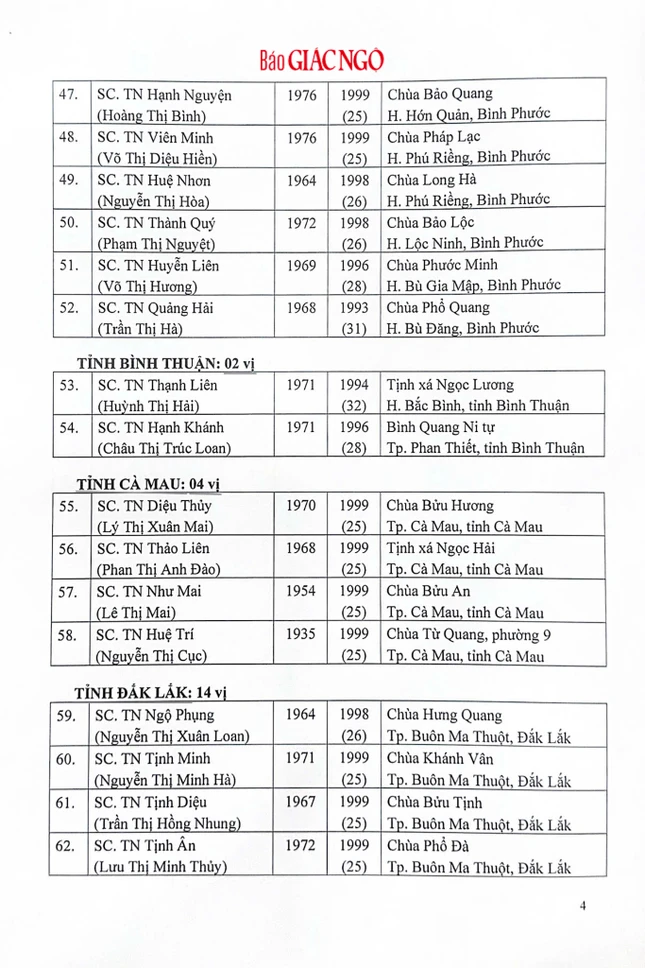 Báo GIÁC NGỘ

| 47. | SC. TN Hạnh Nguyện (Hoàng Thị Bình) | 1976 | 1999 (25) | Chùa Bảo Quang H. Hớn Quản, Bình Phước |
|---|---|---|---|---|
| 48. | SC. TN Viên Minh (Võ Thị Diệu Hiền) | 1976 | 1999 (25) | Chùa Pháp Lạc H. Phú Riềng, Bình Phước |
| 49. | SC. TN Huệ Nhơn (Nguyễn Thị Hòa) | 1964 | 1998 (26) | Chùa Long Hà H. Phú Riềng, Bình Phước |
| 50. | SC. TN Thành Quý (Phạm Thị Nguyệt) | 1972 | 1998 (26) | Chùa Bảo Lộc H. Lộc Ninh, Bình Phước |
| 51. | SC. TN Huyền Liên (Võ Thị Hương) | 1969 | 1996 (28) | Chùa Phước Minh H. Bù Gia Mập, Bình Phước |
| 52. | SC. TN Quảng Hải (Trần Thị Hà) | 1968 | 1993 (31) | Chùa Phổ Quang H. Bù Đăng, Bình Phước |

TỈNH BÌNH THUẬN: 02 vị

| 53. | SC. TN Thạnh Liên (Huỳnh Thị Hải) | 1971 | 1994 (32) | Tịnh xá Ngọc Lương H. Bắc Bình, tỉnh Bình Thuận |
|---|---|---|---|---|
| 54. | SC. TN Hạnh Khánh (Châu Thị Trúc Loan) | 1971 | 1996 (28) | Bình Quang Ni tự Tp. Phan Thiết, tỉnh Bình Thuận |

TỈNH CÀ MAU: 04 vị

| 55. | SC. TN Diệu Thủy (Lý Thị Xuân Mai) | 1970 | 1999 (25) | Chùa Bửu Hương Tp. Cà Mau, tỉnh Cà Mau |
|---|---|---|---|---|
| 56. | SC. TN Thảo Liên (Phan Thị Anh Đào) | 1968 | 1999 (25) | Tịnh xá Ngọc Hải Tp. Cà Mau, tỉnh Cà Mau |
| 57. | SC. TN Như Mai (Lê Thị Mai) | 1954 | 1999 (25) | Chùa Bửu An Tp. Cà Mau, tỉnh Cà Mau |
| 58. | SC. TN Huệ Trí (Nguyễn Thị Cục) | 1935 | 1999 (25) | Chùa Từ Quang, phường 9 Tp. Cà Mau, tỉnh Cà Mau |

TỈNH ĐẮK LẮK: 14 vị

| 59. | SC. TN Ngộ Phụng (Nguyễn Thị Xuân Loan) | 1964 | 1998 (26) | Chùa Hưng Quang Tp. Buôn Ma Thuột, Đắk Lắk |
|---|---|---|---|---|
| 60. | SC. TN Tịnh Minh (Nguyễn Thị Minh Hà) | 1971 | 1999 (25) | Chùa Khánh Vân Tp. Buôn Ma Thuột, Đắk Lắk |
| 61. | SC. TN Tịnh Diệu (Trần Thị Hồng Nhung) | 1967 | 1999 (25) | Chùa Bửu Tịnh Tp. Buôn Ma Thuột, Đắk Lắk |
| 62. | SC. TN Tịnh Ân (Lưu Thị Minh Thủy) | 1972 | 1999 (25) | Chùa Phổ Đà Tp. Buôn Ma Thuột, Đắk Lắk |

4